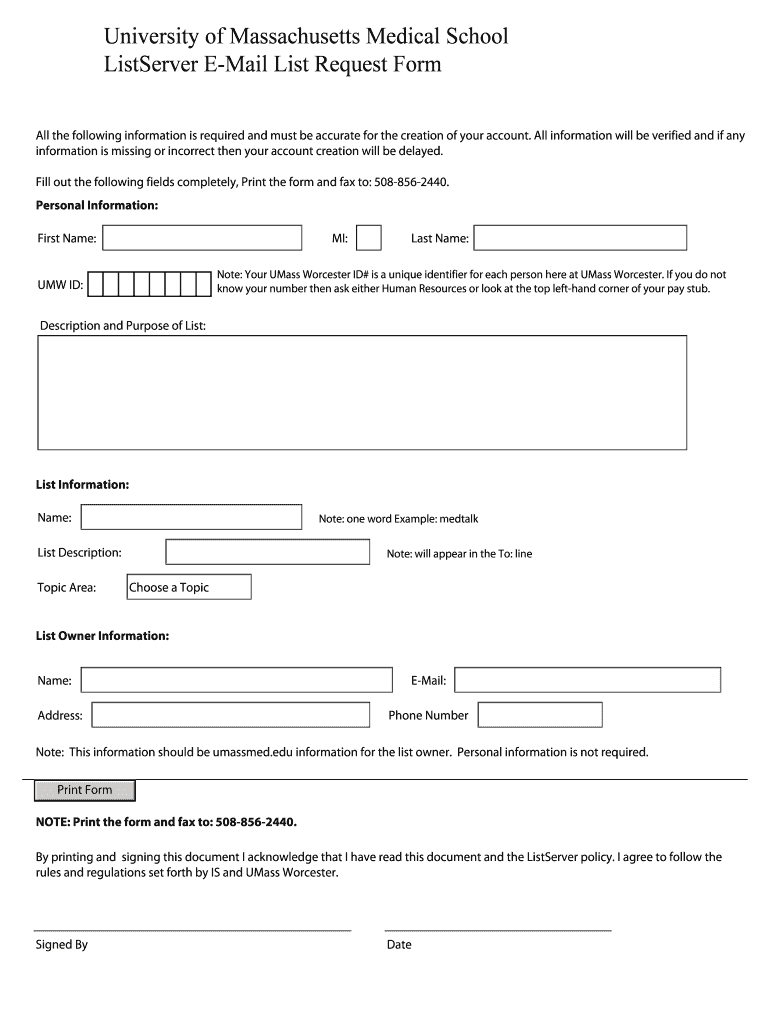 University of Massachusetts Medical School
ListServer E-Mail List Request Form

All the following information is required and must be accurate for the creation of your account. All information will be verified and if any information is missing or incorrect then your account creation will be delayed.

Fill out the following fields completely, Print the form and fax to: 508-856-2440.

Personal Information:

First Name:

MI:

Last Name:

UMW ID:

Note: Your UMass Worcester ID# is a unique identifier for each person here at UMass Worcester. If you do not know your number then ask either Human Resources or look at the top left-hand corner of your pay stub.

Description and Purpose of List:

List Information:

Name:

Note: one word Example: medtalk

List Description:

Note: will appear in the To: line

Topic Area:

Choose a Topic

List Owner Information:

Name:

E-Mail:

Address:

Phone Number

Note: This information should be umassmed.edu information for the list owner. Personal information is not required.

Print Form

NOTE: Print the form and fax to: 508-856-2440.

By printing and signing this document I acknowledge that I have read this document and the ListServer policy. I agree to follow the rules and regulations set forth by IS and UMass Worcester.

Signed By

Date